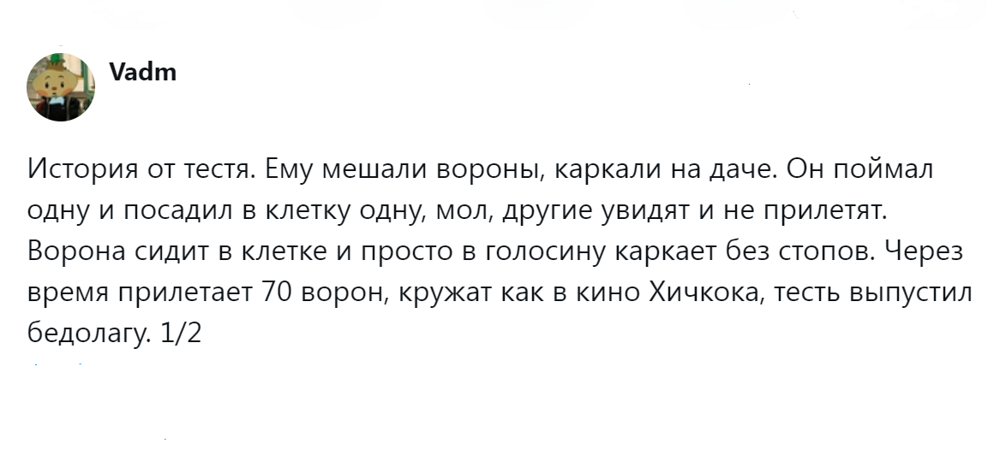 Vadm

История от тестя. Ему мешали вороны, каркали на даче. Он поймал одну и посадил в клетку одну, мол, другие увидят и не прилетят. Ворона сидит в клетке и просто в голосину каркает без стопов. Через время прилетает 70 ворон, кружат как в кино Хичкока, тесть выпустил бедолагу. 1/2